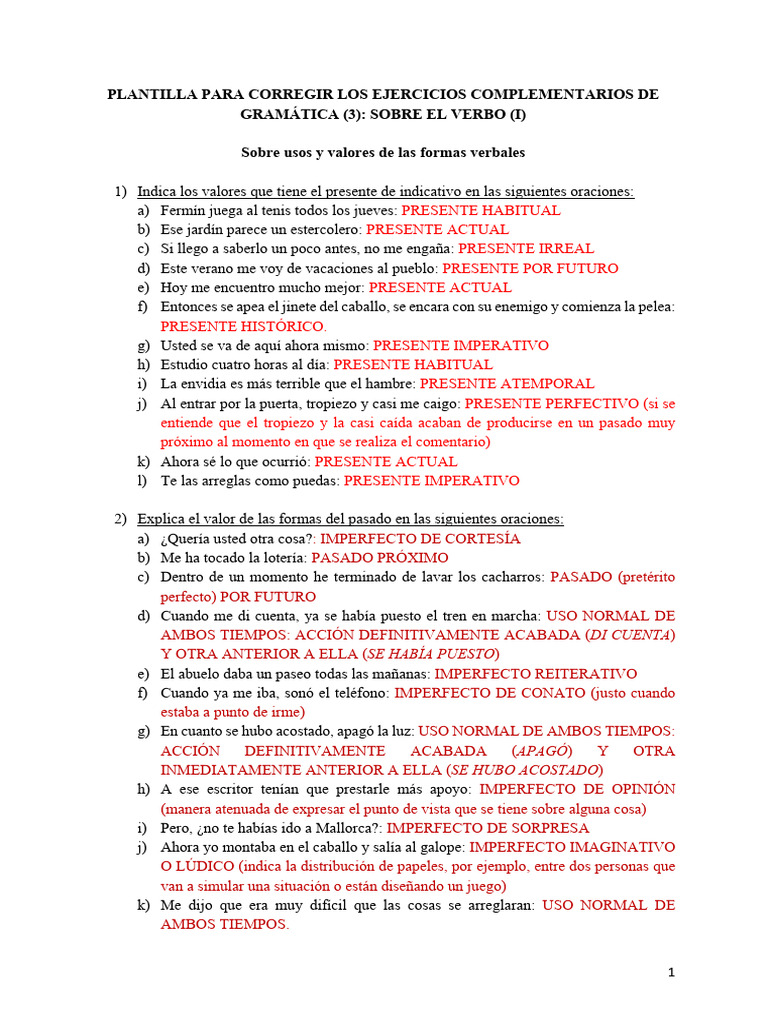 PLANTILLA PARA CORREGIR LOS EJERCICIOS COMPLEMENTARIOS DE GRAMÁTICA (3): SOBRE EL VERBO (I)

Sobre usos y valores de las formas verbales

1) Indica los valores que tiene el presente de indicativo en las siguientes oraciones:
a) Fermín juega al tenis todos los jueves: PRESENTE HABITUAL
b) Ese jardín parece un estercolero: PRESENTE ACTUAL
c) Si llego a saberlo un poco antes, no me engaña: PRESENTE IRREAL
d) Este verano me voy de vacaciones al pueblo: PRESENTE POR FUTURO
e) Hoy me encuentro mucho mejor: PRESENTE ACTUAL
f) Entonces se apea el jinete del caballo, se encara con su enemigo y comienza la pelea: PRESENTE HISTÓRICO.
g) Usted se va de aquí ahora mismo: PRESENTE IMPERATIVO
h) Estudio cuatro horas al día: PRESENTE HABITUAL
i) La envidia es más terrible que el hambre: PRESENTE ATEMPORAL
j) Al entrar por la puerta, tropiezo y casi me caigo: PRESENTE PERFECTIVO (si se entiende que el tropiezo y la casi caída acaban de producirse en un pasado muy próximo al momento en que se realiza el comentario)
k) Ahora sé lo que ocurrió: PRESENTE ACTUAL
l) Te las arreglas como puedas: PRESENTE IMPERATIVO

2) Explica el valor de las formas del pasado en las siguientes oraciones:
a) ¿Quería usted otra cosa?: IMPERFECTO DE CORTESÍA
b) Me ha tocado la lotería: PASADO PRÓXIMO
c) Dentro de un momento he terminado de lavar los cacharros: PASADO (pretérito perfecto) POR FUTURO
d) Cuando me di cuenta, ya se había puesto el tren en marcha: USO NORMAL DE AMBOS TIEMPOS: ACCIÓN DEFINITIVAMENTE ACABADA (DI CUENTA) Y OTRA ANTERIOR A ELLA (SE HABÍA PUESTO)
e) El abuelo daba un paseo todas las mañanas: IMPERFECTO REITERATIVO
f) Cuando ya me iba, sonó el teléfono: IMPERFECTO DE CONATO (justo cuando estaba a punto de irme)
g) En cuanto se hubo acostado, apagó la luz: USO NORMAL DE AMBOS TIEMPOS: ACCIÓN DEFINITIVAMENTE ACABADA (APAGÓ) Y OTRA INMEDIATAMENTE ANTERIOR A ELLA (SE HUBO ACOSTADO)
h) A ese escritor tenían que prestarle más apoyo: IMPERFECTO DE OPINIÓN (manera atenuada de expresar el punto de vista que se tiene sobre alguna cosa)
i) Pero, ¿no te habías ido a Mallorca?: IMPERFECTO DE SORPRESA
j) Ahora yo montaba en el caballo y salía al galope: IMPERFECTO IMAGINATIVO O LÚDICO (indica la distribución de papeles, por ejemplo, entre dos personas que van a simular una situación o están diseñando un juego)
k) Me dijo que era muy difícil que las cosas se arreglaran: USO NORMAL DE AMBOS TIEMPOS.

1